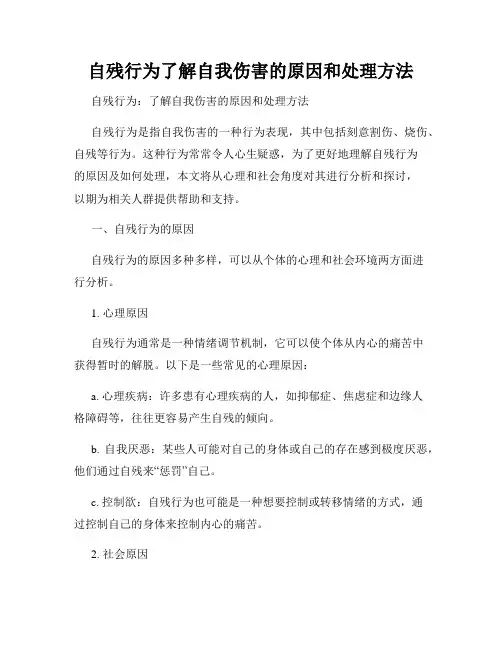 自残行为了解自我伤害的原因和处理方法

自残行为：了解自我伤害的原因和处理方法

自残行为是指自我伤害的一种行为表现，其中包括刻意割伤、烧伤、自残等行为。这种行为常常令人心生疑惑，为了更好地理解自残行为的原因及如何处理，本文将从心理和社会角度对其进行分析和探讨，以期为相关人群提供帮助和支持。

一、自残行为的原因

自残行为的原因多种多样，可以从个体的心理和社会环境两方面进行分析。

1. 心理原因

自残行为通常是一种情绪调节机制，它可以使个体从内心的痛苦中获得暂时的解脱。以下是一些常见的心理原因：

a. 心理疾病：许多患有心理疾病的人，如抑郁症、焦虑症和边缘人格障碍等，往往更容易产生自残的倾向。

b. 自我厌恶：某些人可能对自己的身体或自己的存在感到极度厌恶，他们通过自残来“惩罚”自己。

c. 控制欲：自残行为也可能是一种想要控制或转移情绪的方式，通过控制自己的身体来控制内心的痛苦。

2. 社会原因